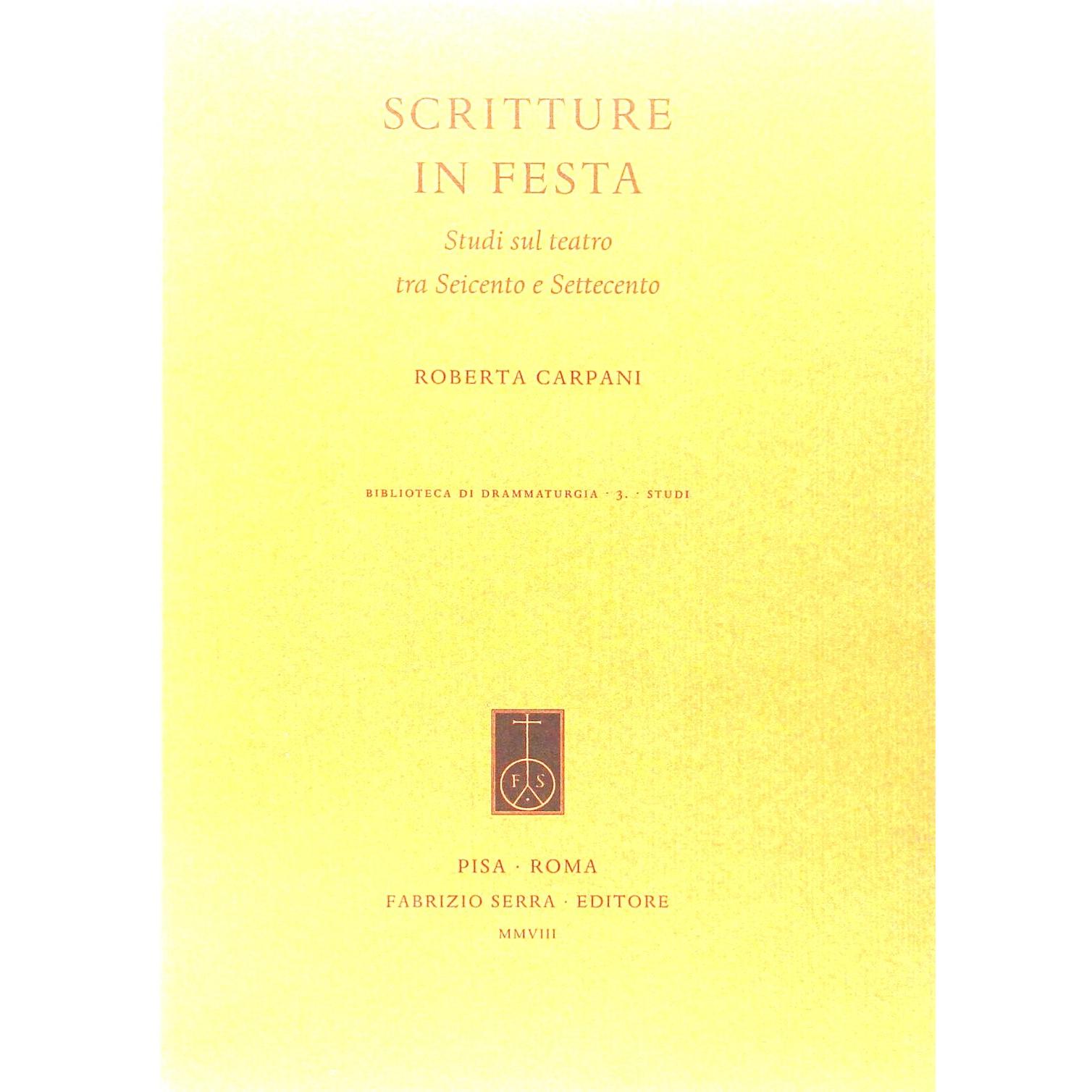 SCRITTURE
IN FESTA

Studi sul teatro
tra Seicento e Settecento

ROBERTA CARPANI

BIBLIOTECA DI DRAMMATURGIA · 3. · STUDI

F S

PISA · ROMA
FABRIZIO SERRA · EDITORE
MMVIII